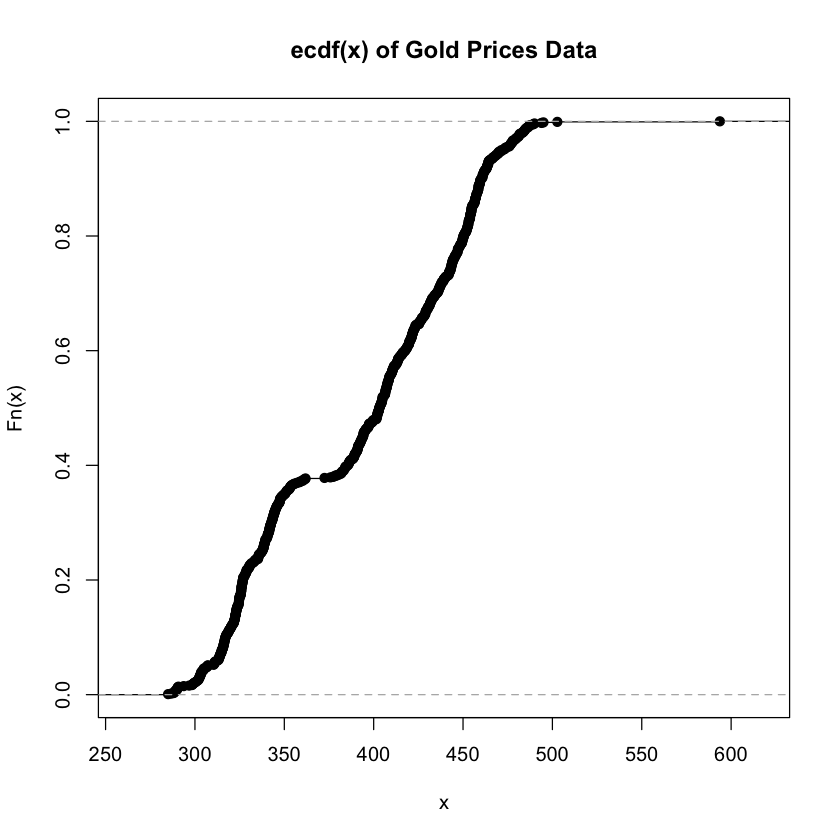 ecdf(x) of Gold Prices Data

Fn(x)

1.0
0.8
0.6
0.4
0.2
0.0

250 300 350 400 450 500 550 600

x